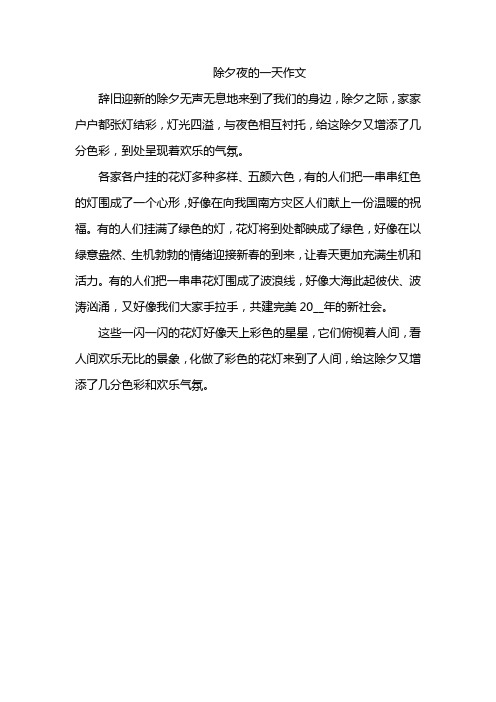 除夕夜的一天作文

辞旧迎新的除夕无声无息地来到了我们的身边，除夕之际，家家户户都张灯结彩，灯光四溢，与夜色相互衬托，给这除夕又增添了几分色彩，到处呈现着欢乐的气氛。

各家各户挂的花灯多种多样、五颜六色，有的人们把一串串红色的灯围成了一个心形，好像在向我国南方灾区人们献上一份温暖的祝福。有的人们挂满了绿色的灯，花灯将到处都映成了绿色，好像在以绿意盎然、生机勃勃的情绪迎接新春的到来，让春天更加充满生机和活力。有的人们把一串串花灯围成了波浪线，好像大海此起彼伏、波涛汹涌，又好像我们大家手拉手，共建完美 20__年的新社会。

这些一闪一闪的花灯好像天上彩色的星星，它们俯视着人间，看人间欢乐无比的景象，化做了彩色的花灯来到了人间，给这除夕又增添了几分色彩和欢乐气氛。